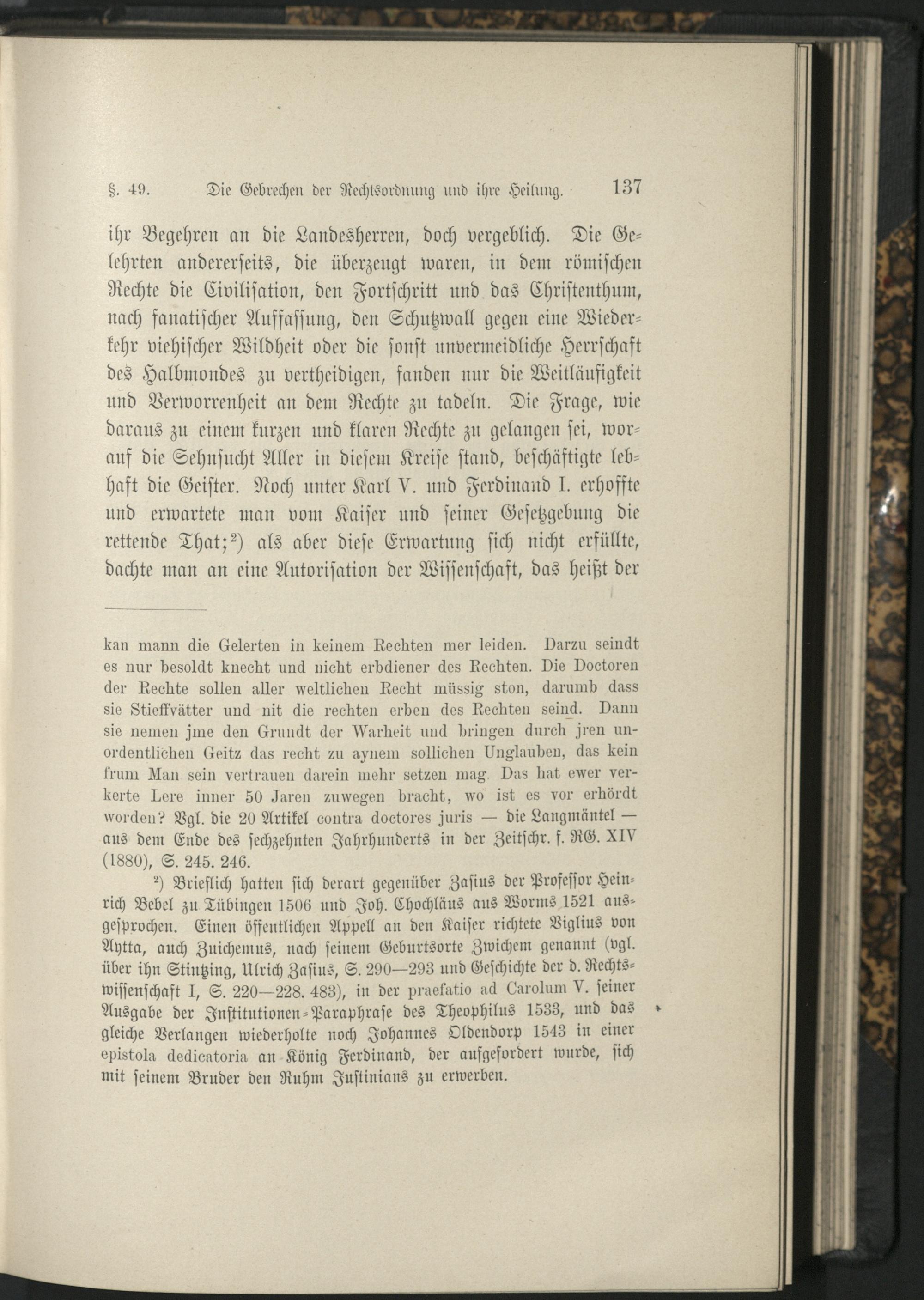 §. 49. Die Gebrechen der Rechtsordnung und ihre Heilung. 137

ihr Begehren an die Landesherren, doch vergeblich. Die Gelehrten andererseits, die überzeugt waren, in dem römischen Rechte die Civilisation, den Fortschritt und das Christenthum, nach fanatischer Auffassung, den Schutzwall gegen eine Wiederkehr viehischer Wildheit oder die sonst unvermeidliche Herrschaft des Halbmondes zu vertheidigen, fanden nur die Weitläufigkeit und Verworrenheit an dem Rechte zu tadeln. Die Frage, wie daraus zu einem kurzen und klaren Rechte zu gelangen sei, worauf die Sehnsucht Aller in diesem Kreise stand, beschäftigte lebhaft die Geister. Noch unter Karl V. und Ferdinand I. erhoffte und erwartete man vom Kaiser und seiner Gesetzgebung die rettende That;$^2$) als aber diese Erwartung sich nicht erfüllte, dachte man an eine Autorisation der Wissenschaft, das heißt der

kan mann die Gelerten in keinem Rechten mer leiden. Darzu seindt es nur besoldt knecht und nicht erbdiener des Rechten. Die Doctoren der Rechte sollen aller weltlichen Recht müssig ston, darumb dass sie Stieffvätter und nit die rechten erben des Rechten seind. Dann sie nemen jme den Grundt der Warheit und bringen durch jren unordentlichen Geitz das recht zu aynem sollichen Unglauben, das kein frum Man sein vertrauen darein mehr setzen mag. Das hat ewer verkerte Lere inner 50 Jaren zuwegen bracht, wo ist es vor erhördt worden? Vgl. die 20 Artikel contra doctores juris — die Langmäntel — aus dem Ende des sechzehnten Jahrhunderts in der Zeitschr. f. RG. XIV (1880), S. 245. 246.

$^2$) Brieflich hatten sich derart gegenüber Zasius der Professor Heinrich Bebel zu Tübingen 1506 und Joh. Chochläus aus Worms 1521 ausgesprochen. Einen öffentlichen Appell an den Kaiser richtete Viglius von Aytta, auch Zuichemus, nach seinem Geburtsorte Zwichem genannt (vgl. über ihn Stintzing, Ulrich Zasius, S. 290—293 und Geschichte der d. Rechtswissenschaft I, S. 220—228. 483), in der praefatio ad Carolum V. seiner Ausgabe der Institutionen-Paraphrase des Theophilus 1533, und das gleiche Verlangen wiederholte noch Johannes Oldendorp 1543 in einer epistola dedicatoria an König Ferdinand, der aufgefordert wurde, sich mit seinem Bruder den Ruhm Justinians zu erwerben.